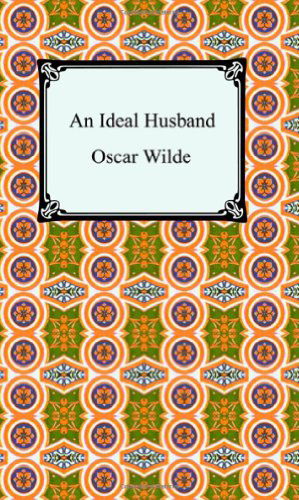 An Ideal Husband

Oscar Wilde